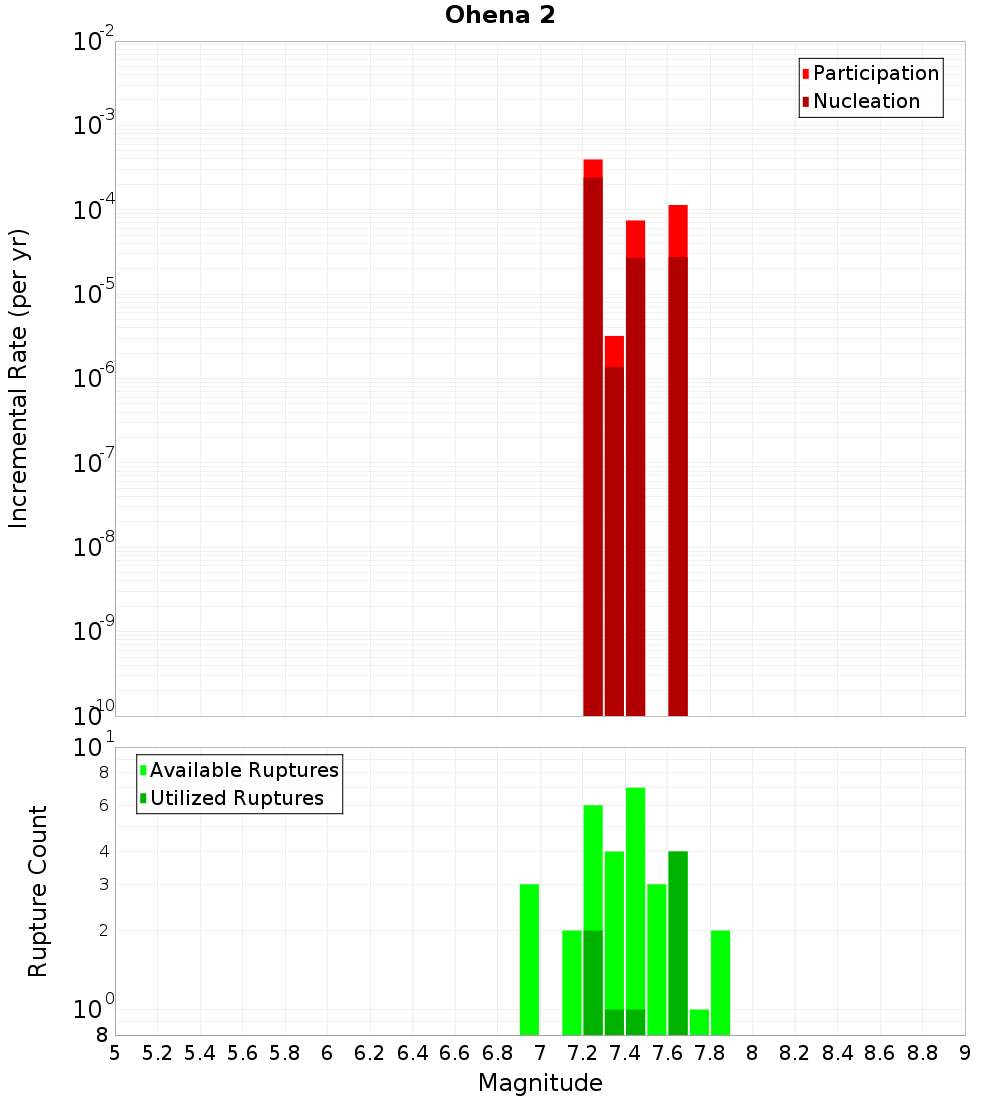 Ohena 2

Participation
Nucleation

Incremental Rate (per yr)

$10^{-2}$
$10^{-3}$
$10^{-4}$
$10^{-5}$
$10^{-6}$
$10^{-7}$
$10^{-8}$
$10^{-9}$
$10^{-10}$

Available Ruptures
Utilized Ruptures

Rupture Count

$10^{1}$
8
6
4
3
2
$10^{0}$
8

5 5.2 5.4 5.6 5.8 6 6.2 6.4 6.6 6.8 7 7.2 7.4 7.6 7.8 8 8.2 8.4 8.6 8.8 9

Magnitude